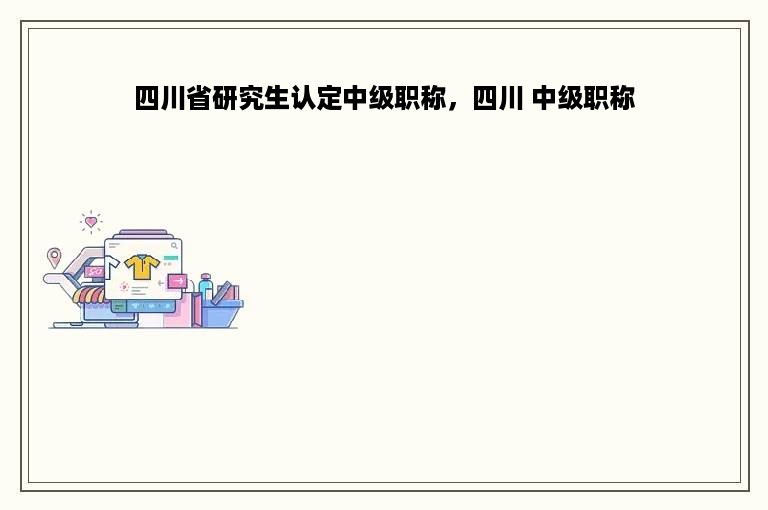 四川省研究生认定中级职称，四川 中级职称